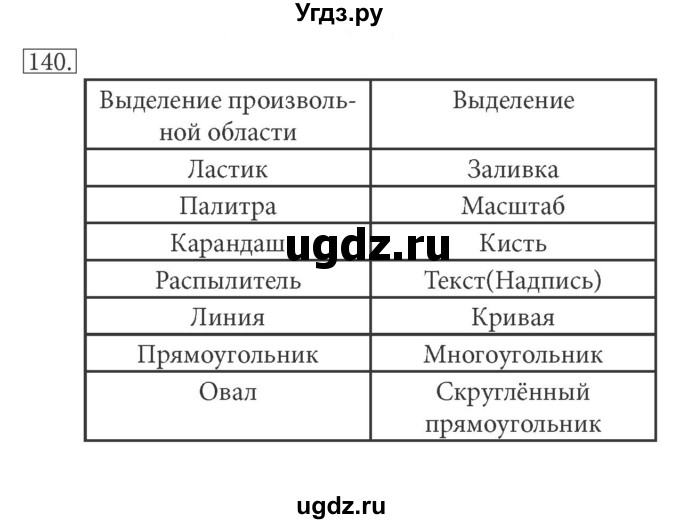 Угдз.ру

140.

| Выделение произвольной области | Выделение |
|---|---|
| Ластик | Заливка |
| Палитра | Масштаб |
| Карандаш | Кисть |
| Распылитель | Текст(Надпись) |
| Линия | Кривая |
| Прямоугольник | Многоугольник |
| Овал | Скруглённый прямоугольник |

ugdz.ru

ugdz.ru